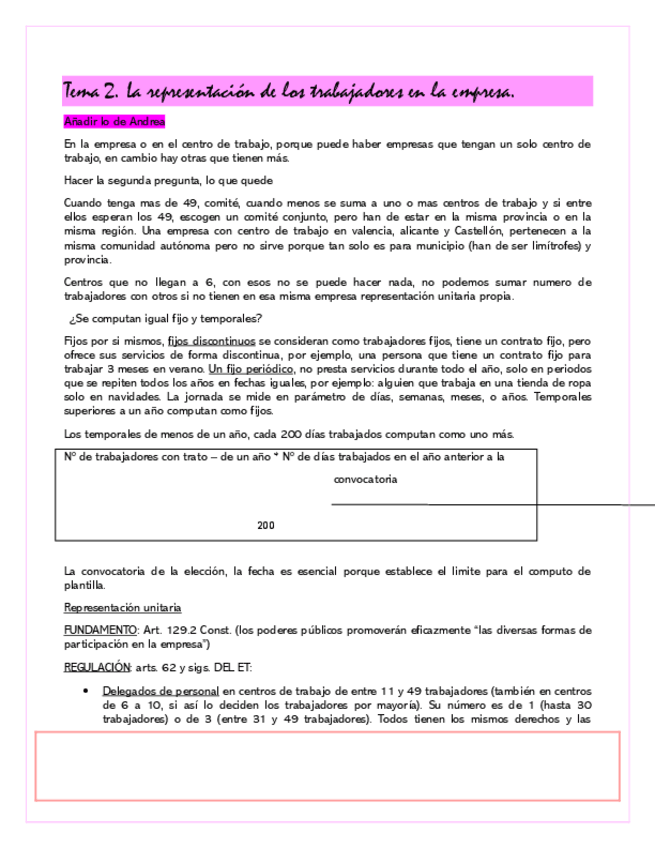 Tema 2. La representación de los trabajadores en la empresa.

Añadir lo de Andrea

En la empresa o en el centro de trabajo, porque puede haber empresas que tengan un solo centro de trabajo, en cambio hay otras que tienen más.

Hacer la segunda pregunta, lo que quede

Cuando tenga mas de 49, comité, cuando menos se suma a uno o mas centros de trabajo y si entre ellos esperan los 49, escogen un comité conjunto, pero han de estar en la misma provincia o en la misma región. Una empresa con centro de trabajo en valencia, alicante y Castellón, pertenecen a la misma comunidad autónoma pero no sirve porque tan solo es para municipio (han de ser limítrofes) y provincia.

Centros que no llegan a 6, con esos no se puede hacer nada, no podemos sumar numero de trabajadores con otros si no tienen en esa misma empresa representación unitaria propia.

¿Se computan igual fijo y temporales?

Fijos por si mismos, fijos discontinuos se consideran como trabajadores fijos, tiene un contrato fijo, pero ofrece sus servicios de forma discontinua, por ejemplo, una persona que tiene un contrato fijo para trabajar 3 meses en verano. Un fijo periódico, no presta servicios durante todo el año, solo en periodos que se repiten todos los años en fechas iguales, por ejemplo: alguien que trabaja en una tienda de ropa solo en navidades. La jornada se mide en parámetro de días, semanas, meses, o años. Temporales superiores a un año computan como fijos.

Los temporales de menos de un año, cada 200 días trabajados computan como uno más.

Nº de trabajadores con trato – de un año * Nº de días trabajados en el año anterior a la convocatoria

200

La convocatoria de la elección, la fecha es esencial porque establece el limite para el computo de plantilla.

Representación unitaria

FUNDAMENTO: Art. 129.2 Const. (los poderes públicos promoverán eficazmente "las diversas formas de participación en la empresa")

REGULACIÓN: arts. 62 y sigs. DEL ET:

• Delegados de personal en centros de trabajo de entre 11 y 49 trabajadores (también en centros de 6 a 10, si así lo deciden los trabajadores por mayoría). Su número es de 1 (hasta 30 trabajadores) o de 3 (entre 31 y 49 trabajadores). Todos tienen los mismos derechos y las